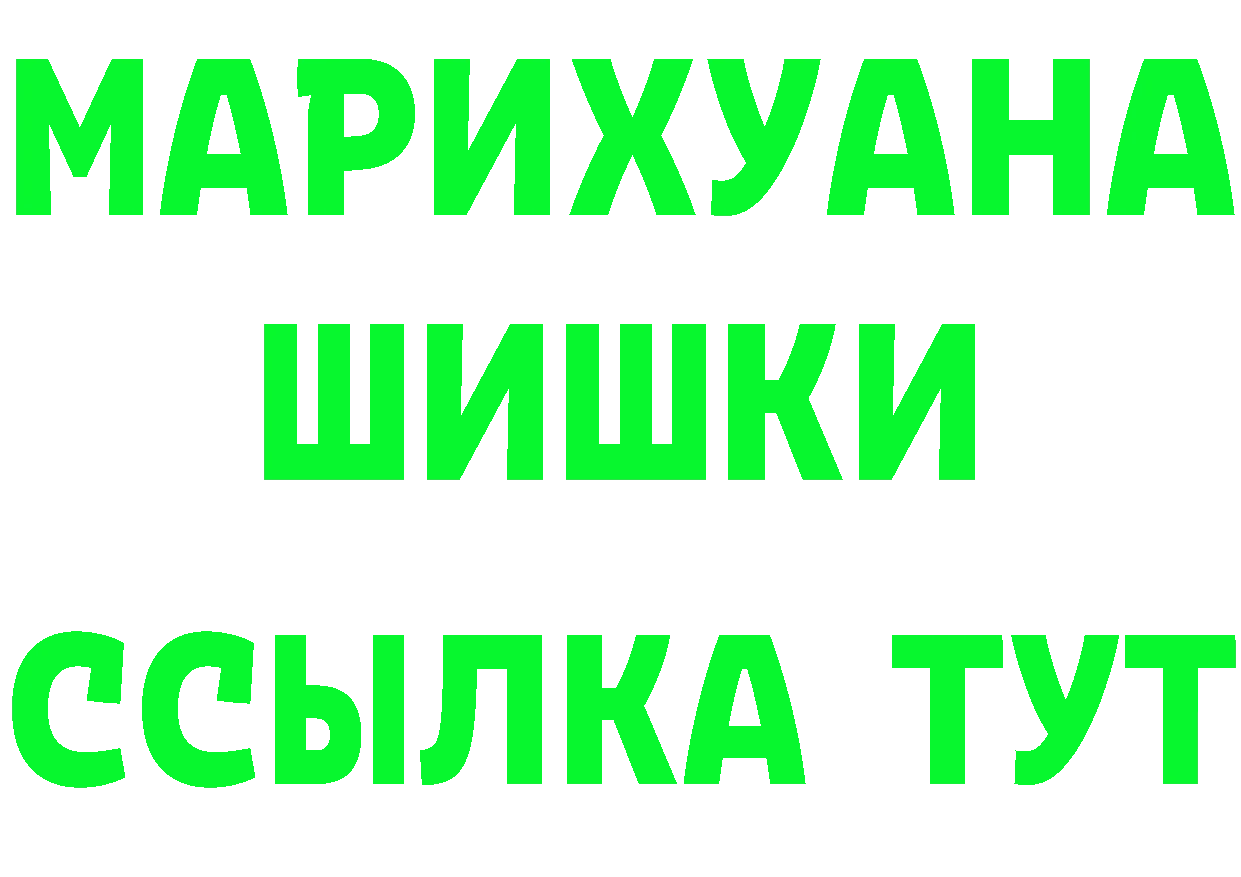 МАРИХУАНА
ШИШКИ
ССЫЛКА ТУТ